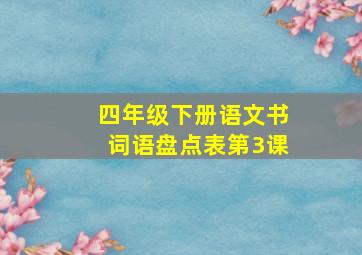 四年级下册语文书
词语盘点表第3课